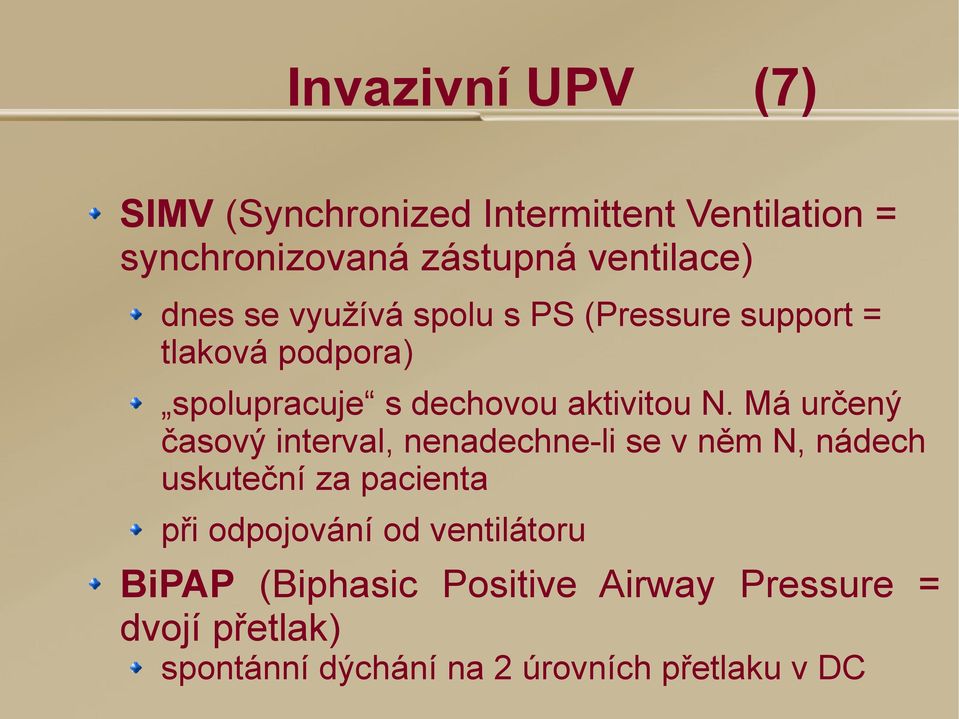 Invazivní UPV (7)

SIMV (Synchronized Intermittent Ventilation = synchronizovaná zástupná ventilace)

dnes se využívá spolu s PS (Pressure support = tlaková podpora)

„spolupracuje“ s dechovou aktivitou N. Má určený časový interval, nenadechne-li se v něm N, nádech uskuteční za pacienta

při odpojování od ventilátoru

BiPAP (Biphasic Positive Airway Pressure = dvojí přetlak)

spontánní dýchání na 2 úrovních přetlaku v DC